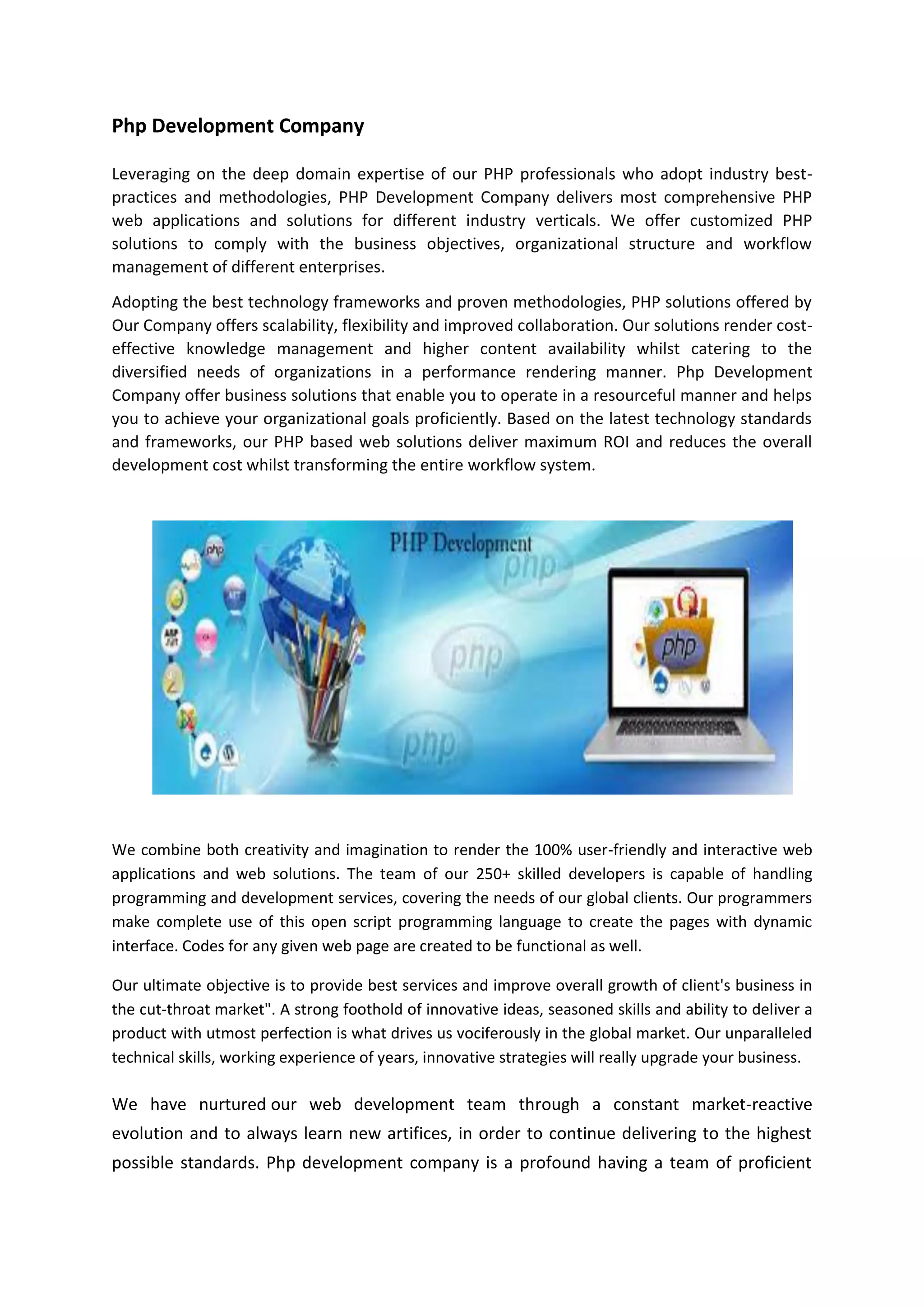 Php Development Company

Leveraging on the deep domain expertise of our PHP professionals who adopt industry best-practices and methodologies, PHP Development Company delivers most comprehensive PHP web applications and solutions for different industry verticals. We offer customized PHP solutions to comply with the business objectives, organizational structure and workflow management of different enterprises.

Adopting the best technology frameworks and proven methodologies, PHP solutions offered by Our Company offers scalability, flexibility and improved collaboration. Our solutions render cost-effective knowledge management and higher content availability whilst catering to the diversified needs of organizations in a performance rendering manner. Php Development Company offer business solutions that enable you to operate in a resourceful manner and helps you to achieve your organizational goals proficiently. Based on the latest technology standards and frameworks, our PHP based web solutions deliver maximum ROI and reduces the overall development cost whilst transforming the entire workflow system.

PHP Development

php

php

php

php

php

We combine both creativity and imagination to render the 100% user-friendly and interactive web applications and web solutions. The team of our 250+ skilled developers is capable of handling programming and development services, covering the needs of our global clients. Our programmers make complete use of this open script programming language to create the pages with dynamic interface. Codes for any given web page are created to be functional as well.

Our ultimate objective is to provide best services and improve overall growth of client's business in the cut-throat market". A strong foothold of innovative ideas, seasoned skills and ability to deliver a product with utmost perfection is what drives us vociferously in the global market. Our unparalleled technical skills, working experience of years, innovative strategies will really upgrade your business.

We have nurtured our web development team through a constant market-reactive evolution and to always learn new artifices, in order to continue delivering to the highest possible standards. Php development company is a profound having a team of proficient